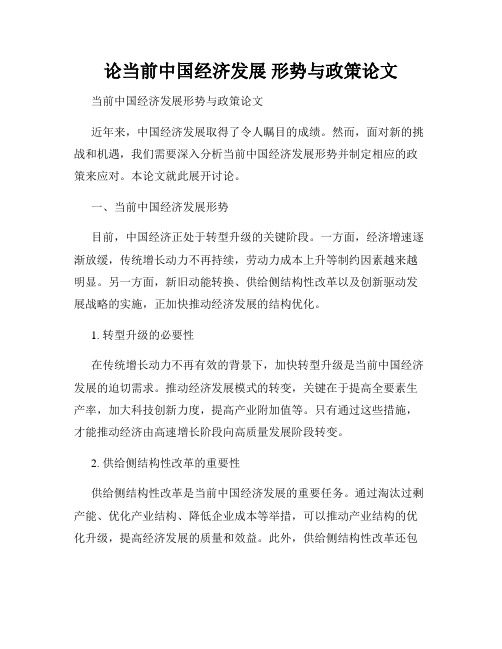 论当前中国经济发展 形势与政策论文

当前中国经济发展形势与政策论文

近年来，中国经济发展取得了令人瞩目的成绩。然而，面对新的挑战和机遇，我们需要深入分析当前中国经济发展形势并制定相应的政策来应对。本论文就此展开讨论。

一、当前中国经济发展形势

目前，中国经济正处于转型升级的关键阶段。一方面，经济增速逐渐放缓，传统增长动力不再持续，劳动力成本上升等制约因素越来越明显。另一方面，新旧动能转换、供给侧结构性改革以及创新驱动发展战略的实施，正加快推动经济发展的结构优化。

1. 转型升级的必要性

在传统增长动力不再有效的背景下，加快转型升级是当前中国经济发展的迫切需求。推动经济发展模式的转变，关键在于提高全要素生产率，加大科技创新力度，提高产业附加值等。只有通过这些措施，才能推动经济由高速增长阶段向高质量发展阶段转变。

2. 供给侧结构性改革的重要性

供给侧结构性改革是当前中国经济发展的重要任务。通过淘汰过剩产能、优化产业结构、降低企业成本等举措，可以推动产业结构的优化升级，提高经济发展的质量和效益。此外，供给侧结构性改革还包